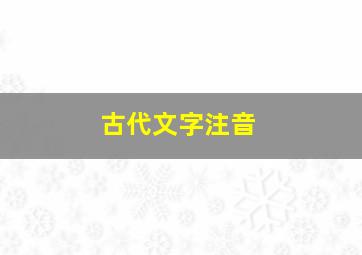 古代文字注音